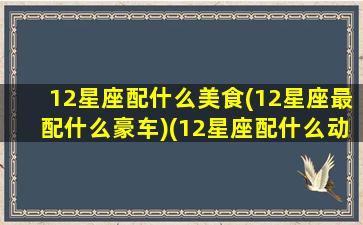 12星座配什么美食(12星座最配什么豪车)(12星座配什么动